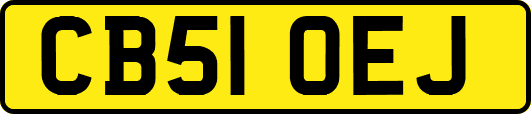 CB51 OEJ